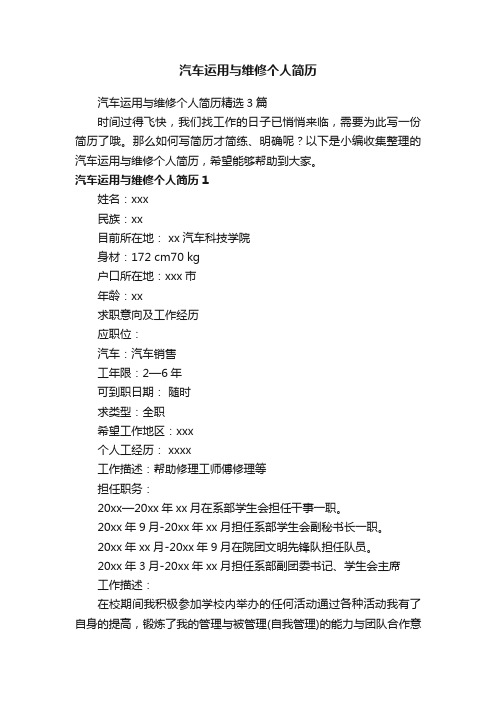 汽车运用与维修个人简历

汽车运用与维修个人简历精选3篇

时间过得飞快，我们找工作的日子已悄悄来临，需要为此写一份简历了哦。那么如何写简历才简练、明确呢？以下是小编收集整理的汽车运用与维修个人简历，希望能够帮助到大家。

汽车运用与维修个人简历1

姓名：xxx

民族：xx

目前所在地： xx汽车科技学院

身材：172 cm70 kg

户口所在地：xxx市

年龄：xx

求职意向及工作经历

应职位：

汽车：汽车销售

工年限：2—6年

可到职日期： 随时

求类型：全职

希望工作地区：xxx

个人工经历： xxxx

工作描述：帮助修理工师傅修理等

担任职务：

20xx—20xx年xx月在系部学生会担任干事一职。

20xx年9月-20xx年xx月担任系部学生会副秘书长一职。

20xx年xx月-20xx年9月在院团文明先锋队担任队员。

20xx年3月-20xx年xx月担任系部副团委书记、学生会主席

工作描述：

在校期间我积极参加学校内举办的任何活动通过各种活动我有了自身的提高，锻炼了我的管理与被管理(自我管理)的能力与团队合作意